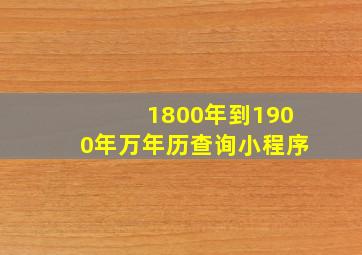 1800年到1900年万年历查询小程序